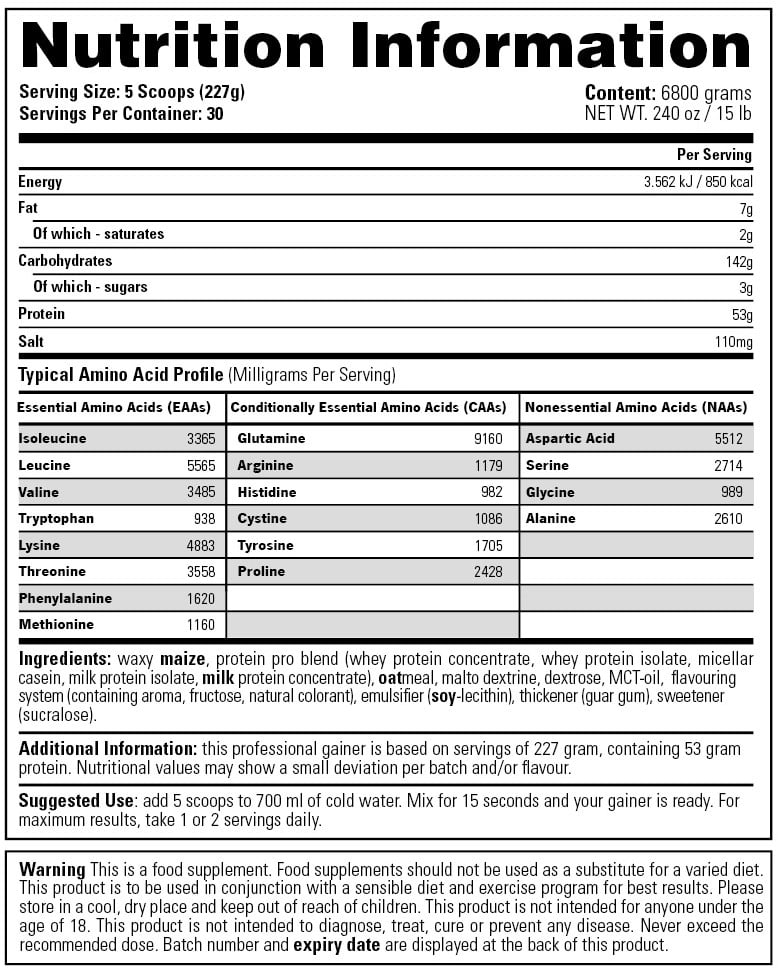 Nutrition Information

Serving Size: 5 Scoops (227g)
Servings Per Container: 30

Content: 6800 grams
NET WT. 240 oz / 15 lb

| | Per Serving |
|---|---|
| Energy | 3.562 kJ / 850 kcal |
| Fat | 7g |
| Of which - saturates | 2g |
| Carbohydrates | 142g |
| Of which - sugars | 3g |
| Protein | 53g |
| Salt | 110mg |

Typical Amino Acid Profile (Milligrams Per Serving)

| Essential Amino Acids (EAAs) | | Conditionally Essential Amino Acids (CAAs) | | Nonessential Amino Acids (NAAs) | |
|---|---|---|---|---|---|
| Isoleucine | 3365 | Glutamine | 9160 | Aspartic Acid | 5512 |
| Leucine | 5565 | Arginine | 1179 | Serine | 2714 |
| Valine | 3485 | Histidine | 982 | Glycine | 989 |
| Tryptophan | 938 | Cystine | 1086 | Alanine | 2610 |
| Lysine | 4883 | Tyrosine | 1705 | | |
| Threonine | 3558 | Proline | 2428 | | |
| Phenylalanine | 1620 | | | | |
| Methionine | 1160 | | | | |

Ingredients: waxy maize, protein pro blend (whey protein concentrate, whey protein isolate, micellar casein, milk protein isolate, milk protein concentrate), oatmeal, malto dextrine, dextrose, MCT-oil, flavouring system (containing aroma, fructose, natural colorant), emulsifier (soy-lecithin), thickener (guar gum), sweetener (sucralose).

Additional Information: this professional gainer is based on servings of 227 gram, containing 53 gram protein. Nutritional values may show a small deviation per batch and/or flavour.

Suggested Use: add 5 scoops to 700 ml of cold water. Mix for 15 seconds and your gainer is ready. For maximum results, take 1 or 2 servings daily.

Warning This is a food supplement. Food supplements should not be used as a substitute for a varied diet. This product is to be used in conjunction with a sensible diet and exercise program for best results. Please store in a cool, dry place and keep out of reach of children. This product is not intended for anyone under the age of 18. This product is not intended to diagnose, treat, cure or prevent any disease. Never exceed the recommended dose. Batch number and expiry date are displayed at the back of this product.